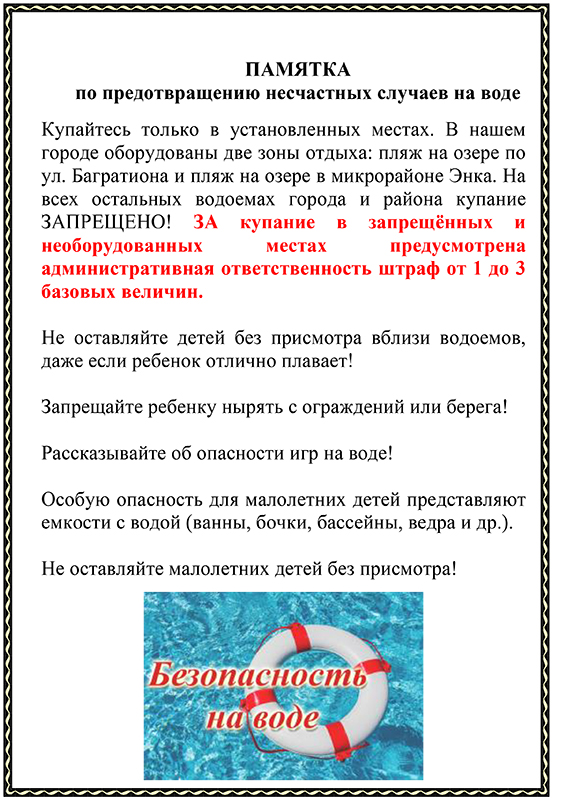 ПАМЯТКА
по предотвращению несчастных случаев на воде

Купайтесь только в установленных местах. В нашем городе оборудованы две зоны отдыха: пляж на озере по ул. Багратиона и пляж на озере в микрорайоне Энка. На всех остальных водоемах города и района купание ЗАПРЕЩЕНО! ЗА купание в запрещённых и необорудованных местах предусмотрена административная ответственность штраф от 1 до 3 базовых величин.

Не оставляйте детей без присмотра вблизи водоемов, даже если ребенок отлично плавает!

Запрещайте ребенку нырять с ограждений или берега!

Рассказывайте об опасности игр на воде!

Особую опасность для малолетних детей представляют емкости с водой (ванны, бочки, бассейны, ведра и др.).

Не оставляйте малолетних детей без присмотра!

Безопасность на воде